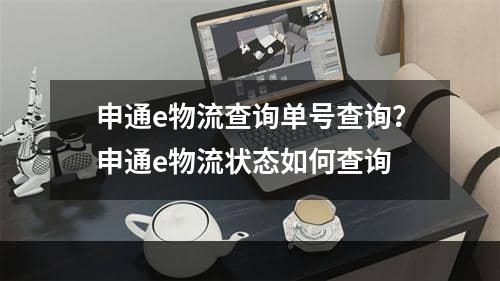 申通e物流查询单号查询?
申通e物流状态如何查询